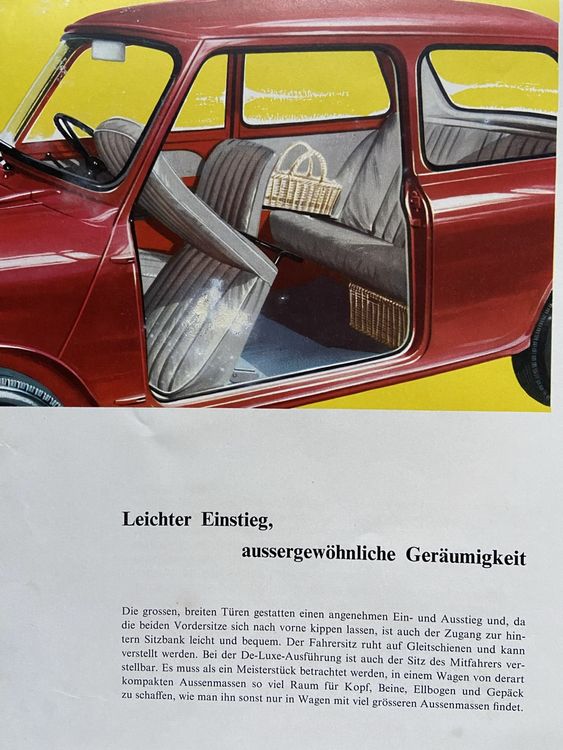 Leichter Einstieg,

aussergewöhnliche Geräumigkeit

Die grossen, breiten Türen gestatten einen angenehmen Ein- und Ausstieg und, da die beiden Vordersitze sich nach vorne kippen lassen, ist auch der Zugang zur hintern Sitzbank leicht und bequem. Der Fahrersitz ruht auf Gleitschienen und kann verstellt werden. Bei der De-Luxe-Ausführung ist auch der Sitz des Mitfahrers verstellbar. Es muss als ein Meisterstück betrachtet werden, in einem Wagen von derart kompakten Aussenmassen so viel Raum für Kopf, Beine, Ellbogen und Gepäck zu schaffen, wie man ihn sonst nur in Wagen mit viel grösseren Aussenmassen findet.